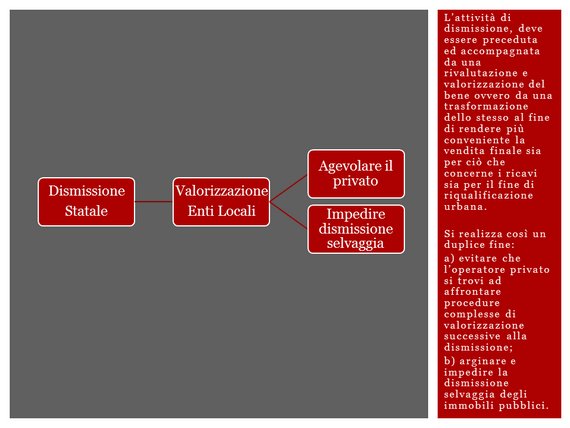 Dismissione Statale

Valorizzazione Enti Locali

Agevolare il privato

Impedire dismissione selvaggia

L'attività di dismissione, deve essere preceduta ed accompagnata da una rivalutazione e valorizzazione del bene ovvero da una trasformazione dello stesso al fine di rendere più conveniente la vendita finale sia per ciò che concerne i ricavi sia per il fine di riqualificazione urbana.

Si realizza così un duplice fine:

a) evitare che l'operatore privato si trovi ad affrontare procedure complesse di valorizzazione successive alla dismissione;

b) arginare e impedire la dismissione selvaggia degli immobili pubblici.